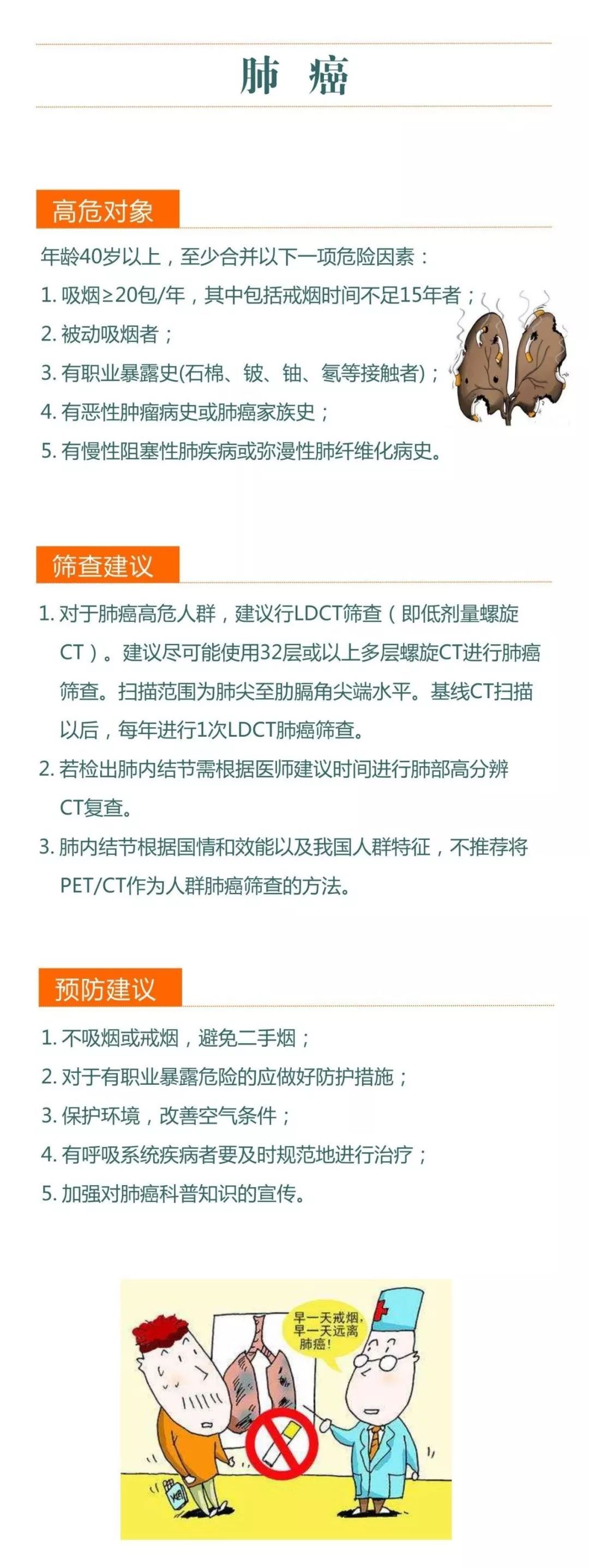 肺 癌

高危对象

年龄40岁以上，至少合并以下一项危险因素：

1. 吸烟≥20包/年，其中包括戒烟时间不足15年者；

2. 被动吸烟者；

3. 有职业暴露史(石棉、铍、铀、氡等接触者)；

4. 有恶性肿瘤病史或肺癌家族史；

5. 有慢性阻塞性肺疾病或弥漫性肺纤维化病史。

筛查建议

1. 对于肺癌高危人群，建议行LDCT筛查（即低剂量螺旋CT）。建议尽可能使用32层或以上多层螺旋CT进行肺癌筛查。扫描范围为肺尖至肋膈角尖端水平。基线CT扫描以后，每年进行1次LDCT肺癌筛查。

2. 若检出肺内结节需根据医师建议时间进行肺部高分辨CT复查。

3. 肺内结节根据国情和效能以及我国人群特征，不推荐将PET/CT作为人群肺癌筛查的方法。

预防建议

1. 不吸烟或戒烟，避免二手烟；

2. 对于有职业暴露危险的应做好防护措施；

3. 保护环境，改善空气条件；

4. 有呼吸系统疾病者要及时规范地进行治疗；

5. 加强对肺癌科普知识的宣传。

早一天戒烟，早一天远离肺癌！